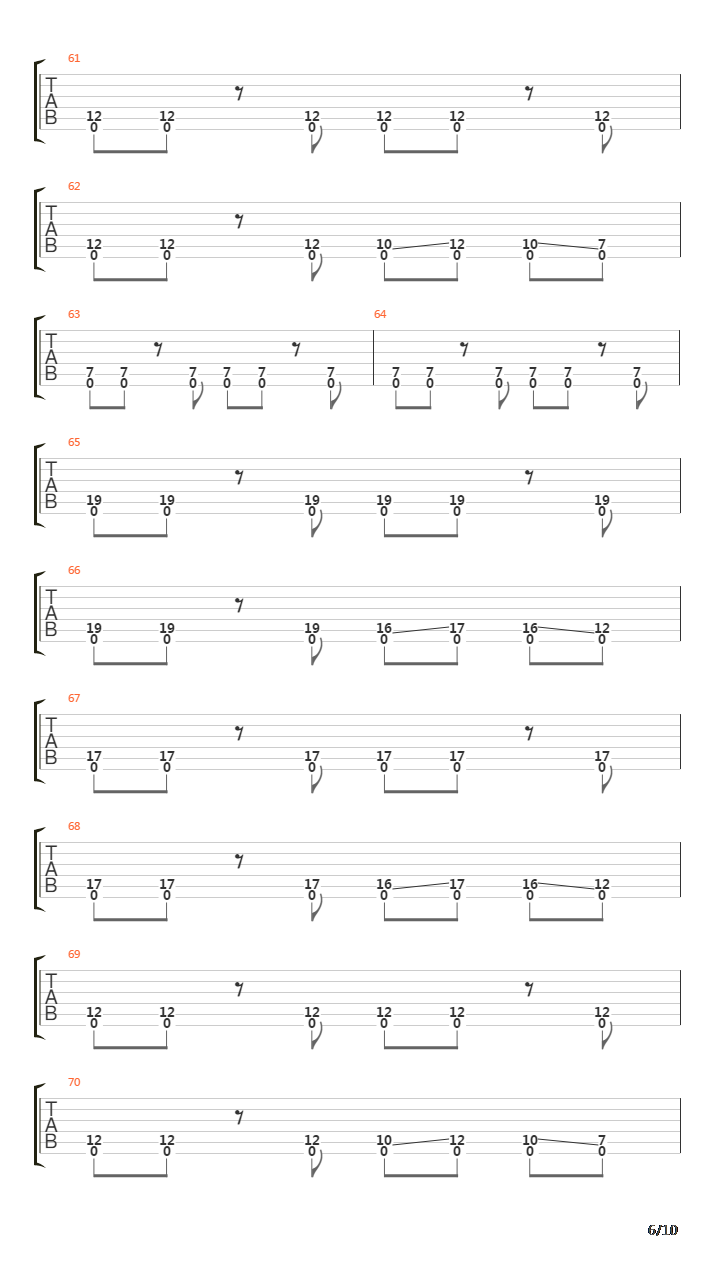 61
T
A
B
12 12 12 12 12 12
0 0 0 0 0 0

62
T
A
B
12 12 12 10 12 10 7
0 0 0 0 0 0 0

63
T
A
B
7 7 7 7 7 7
0 0 0 0 0 0

64
7 7 7 7 7 7
0 0 0 0 0 0

65
T
A
B
19 19 19 19 19 19
0 0 0 0 0 0

66
T
A
B
19 19 19 16 17 16 12
0 0 0 0 0 0 0

67
T
A
B
17 17 17 17 17 17
0 0 0 0 0 0

68
T
A
B
17 17 17 16 17 16 12
0 0 0 0 0 0 0

69
T
A
B
12 12 12 12 12 12
0 0 0 0 0 0

70
T
A
B
12 12 12 10 12 10 7
0 0 0 0 0 0 0

6/10